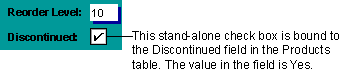 Reorder Level: 10

Discontinued: ✓

This stand-alone check box is bound to the Discontinued field in the Products table. The value in the field is Yes.